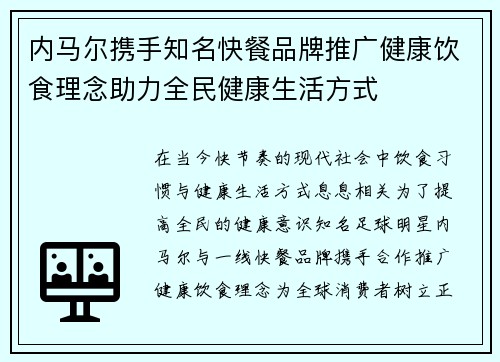 内马尔携手知名快餐品牌推广健康饮食理念助力全民健康生活方式

在当今快节奏的现代社会中饮食习惯与健康生活方式息息相关为了提高全民的健康意识知名足球明星内马尔与一线快餐品牌携手合作推广健康饮食理念为全球消费者树立正